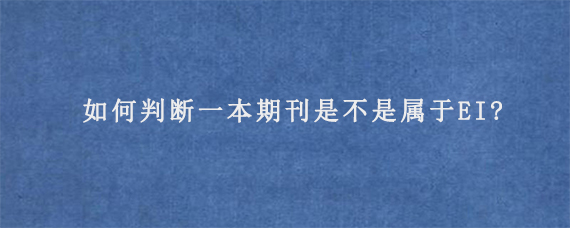 如何判断一本期刊是不是属于EI?